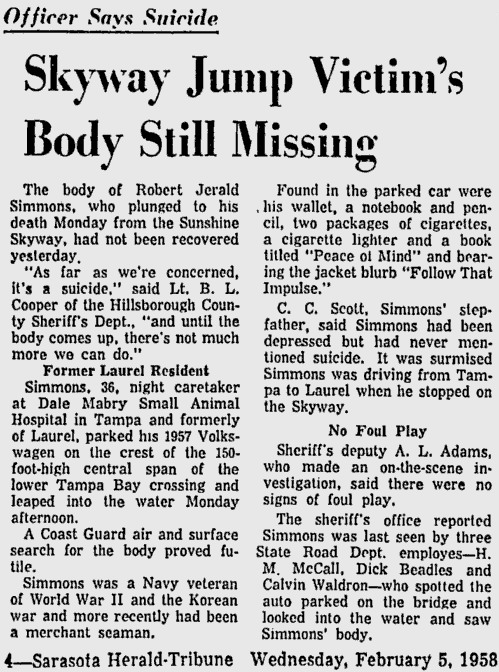 Officer Says Suicide

Skyway Jump Victim's Body Still Missing

The body of Robert Jerald Simmons, who plunged to his death Monday from the Sunshine Skyway, had not been recovered yesterday.

"As far as we're concerned, it's a suicide," said Lt. B. L. Cooper of the Hillsborough County Sheriff's Dept., "and until the body comes up, there's not much more we can do."

Former Laurel Resident

Simmons, 36, night caretaker at Dale Mabry Small Animal Hospital in Tampa and formerly of Laurel, parked his 1957 Volkswagen on the crest of the 150-foot-high central span of the lower Tampa Bay crossing and leaped into the water Monday afternoon.

A Coast Guard air and surface search for the body proved futile.

Simmons was a Navy veteran of World War II and the Korean war and more recently had been a merchant seaman.

Found in the parked car were his wallet, a notebook and pencil, two packages of cigarettes, a cigarette lighter and a book titled "Peace of Mind" and bearing the jacket blurb "Follow That Impulse."

C. C. Scott, Simmons' stepfather, said Simmons had been depressed but had never mentioned suicide. It was surmised Simmons was driving from Tampa to Laurel when he stopped on the Skyway.

No Foul Play

Sheriff's deputy A. L. Adams, who made an on-the-scene investigation, said there were no signs of foul play.

The sheriff's office reported Simmons was last seen by three State Road Dept. employes—H. M. McCall, Dick Beadles and Calvin Waldron—who spotted the auto parked on the bridge and looked into the water and saw Simmons' body.

4—Sarasota Herald-Tribune Wednesday, February 5, 1958